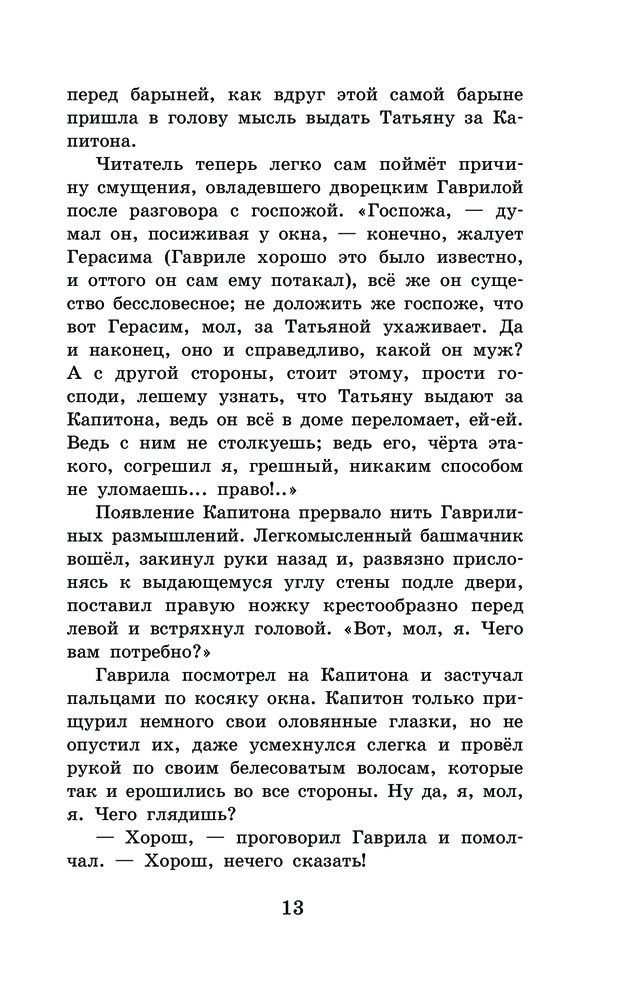 перед барыней, как вдруг этой самой барыне пришла в голову мысль выдать Татьяну за Капитона.

Читатель теперь легко сам поймёт причину смущения, овладевшего дворецким Гаврилой после разговора с госпожой. «Госпожа, — думал он, посиживая у окна, — конечно, жалует Герасима (Гавриле хорошо это было известно, и оттого он сам ему потакал), всё же он существо бессловесное; не доложить же госпоже, что вот Герасим, мол, за Татьяной ухаживает. Да и наконец, оно и справедливо, какой он муж? А с другой стороны, стоит этому, прости господи, лешему узнать, что Татьяну выдают за Капитона, ведь он всё в доме переломает, ей-ей. Ведь с ним не столкуешь; ведь его, чёрта этакого, согрешил я, грешный, никаким способом не уломаешь... право!..»

Появление Капитона прервало нить Гаврилиных размышлений. Легкомысленный башмачник вошёл, закинул руки назад и, развязно прислонясь к выдающемуся углу стены подле двери, поставил правую ножку крестообразно перед левой и встряхнул головой. «Вот, мол, я. Чего вам потребно?»

Гаврила посмотрел на Капитона и застучал пальцами по косяку окна. Капитон только прищурил немного свои оловянные глазки, но не опустил их, даже усмехнулся слегка и провёл рукой по своим белесоватым волосам, которые так и ерошились во все стороны. Ну да, я, мол, я. Чего глядишь?

— Хорош, — проговорил Гаврила и помолчал. — Хорош, нечего сказать!

13